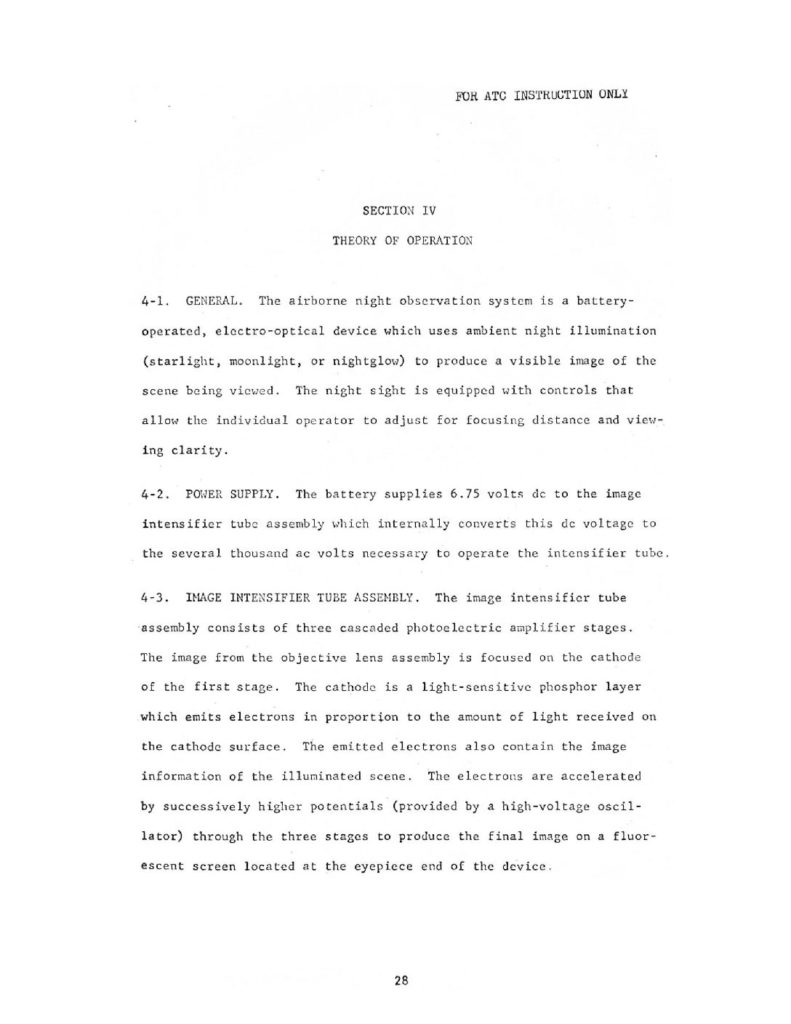 FOR ATC INSTRUCTION ONLY

SECTION IV

THEORY OF OPERATION

4-1. GENERAL. The airborne night observation system is a battery-operated, electro-optical device which uses ambient night illumination (starlight, moonlight, or nightglow) to produce a visible image of the scene being viewed. The night sight is equipped with controls that allow the individual operator to adjust for focusing distance and viewing clarity.

4-2. POWER SUPPLY. The battery supplies 6.75 volts dc to the image intensifier tube assembly which internally converts this dc voltage to the several thousand ac volts necessary to operate the intensifier tube.

4-3. IMAGE INTENSIFIER TUBE ASSEMBLY. The image intensifier tube assembly consists of three cascaded photoelectric amplifier stages. The image from the objective lens assembly is focused on the cathode of the first stage. The cathode is a light-sensitive phosphor layer which emits electrons in proportion to the amount of light received on the cathode surface. The emitted electrons also contain the image information of the illuminated scene. The electrons are accelerated by successively higher potentials (provided by a high-voltage oscillator) through the three stages to produce the final image on a fluorescent screen located at the eyepiece end of the device.

28